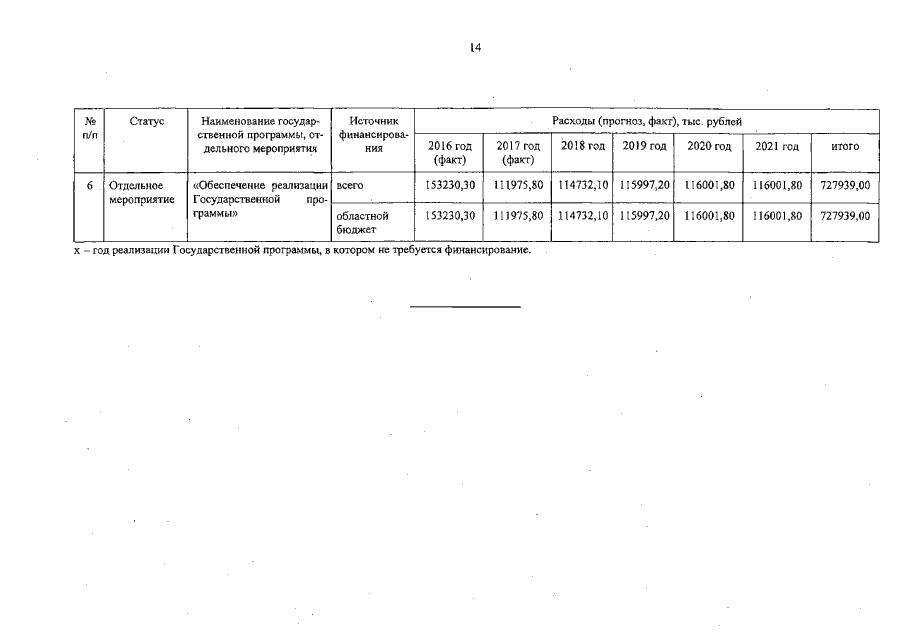 14

| № п/п | Статус | Наименование государственной программы, отдельного мероприятия | Источник финансирования | Расходы (прогноз, факт), тыс. рублей | | | | | | |
|---|---|---|---|---|---|---|---|---|---|---|
| | | | | 2016 год (факт) | 2017 год (факт) | 2018 год | 2019 год | 2020 год | 2021 год | итого |
| 6 | Отдельное мероприятие | «Обеспечение реализации Государственной программы» | всего | 153230,30 | 111975,80 | 114732,10 | 115997,20 | 116001,80 | 116001,80 | 727939,00 |
| | | | областной бюджет | 153230,30 | 111975,80 | 114732,10 | 115997,20 | 116001,80 | 116001,80 | 727939,00 |

х – год реализации Государственной программы, в котором не требуется финансирование.